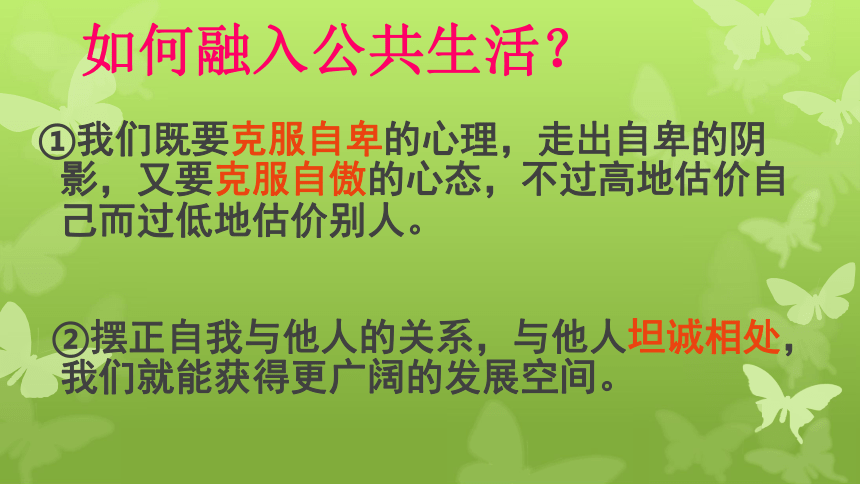 如何融入公共生活？

①我们既要克服自卑的心理，走出自卑的阴影，又要克服自傲的心态，不过高地估价自己而过低地估价别人。

②摆正自我与他人的关系，与他人坦诚相处，我们就能获得更广阔的发展空间。